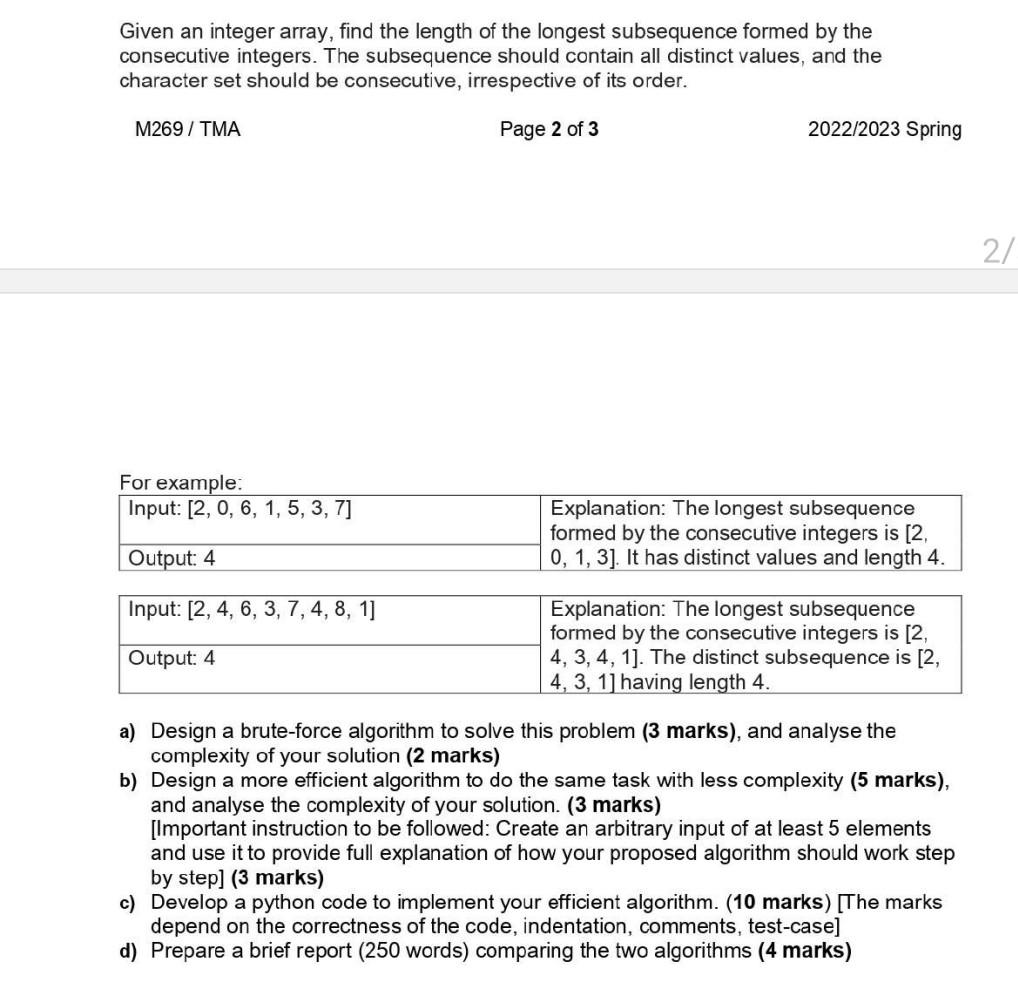 Given an integer array, find the length of the longest subsequence formed by the consecutive integers. The subsequence should contain all distinct values, and the character set should be consecutive, irrespective of its order.

M269 / TMA

Page 2 of 3

2022/2023 Spring

2/

For example:

| Input: [2, 0, 6, 1, 5, 3, 7] | Explanation: The longest subsequence formed by the consecutive integers is [2, 0, 1, 3]. It has distinct values and length 4. |
|---|---|
| Output: 4 | |

| Input: [2, 4, 6, 3, 7, 4, 8, 1] | Explanation: The longest subsequence formed by the consecutive integers is [2, 4, 3, 4, 1]. The distinct subsequence is [2, 4, 3, 1] having length 4. |
|---|---|
| Output: 4 | |

a) Design a brute-force algorithm to solve this problem (3 marks), and analyse the complexity of your solution (2 marks)

b) Design a more efficient algorithm to do the same task with less complexity (5 marks), and analyse the complexity of your solution. (3 marks)
[Important instruction to be followed: Create an arbitrary input of at least 5 elements and use it to provide full explanation of how your proposed algorithm should work step by step] (3 marks)

c) Develop a python code to implement your efficient algorithm. (10 marks) [The marks depend on the correctness of the code, indentation, comments, test-case]

d) Prepare a brief report (250 words) comparing the two algorithms (4 marks)